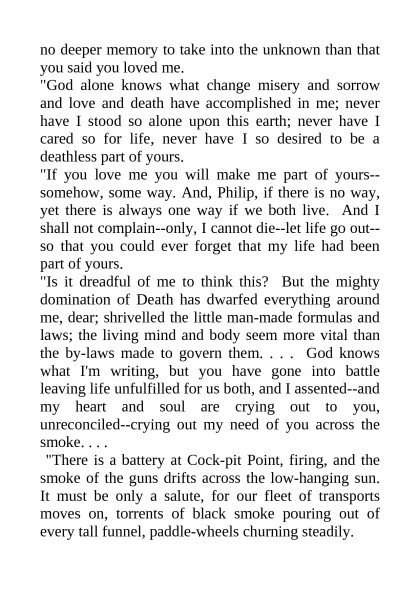 no deeper memory to take into the unknown than that you said you loved me.

"God alone knows what change misery and sorrow and love and death have accomplished in me; never have I stood so alone upon this earth; never have I cared so for life, never have I so desired to be a deathless part of yours.

"If you love me you will make me part of yours--somehow, some way. And, Philip, if there is no way, yet there is always one way if we both live. And I shall not complain--only, I cannot die--let life go out--so that you could ever forget that my life had been part of yours.

"Is it dreadful of me to think this? But the mighty domination of Death has dwarfed everything around me, dear; shrivelled the little man-made formulas and laws; the living mind and body seem more vital than the by-laws made to govern them. . . . God knows what I'm writing, but you have gone into battle leaving life unfulfilled for us both, and I assented--and my heart and soul are crying out to you, unreconciled--crying out my need of you across the smoke. . . .

"There is a battery at Cock-pit Point, firing, and the smoke of the guns drifts across the low-hanging sun. It must be only a salute, for our fleet of transports moves on, torrents of black smoke pouring out of every tall funnel, paddle-wheels churning steadily.